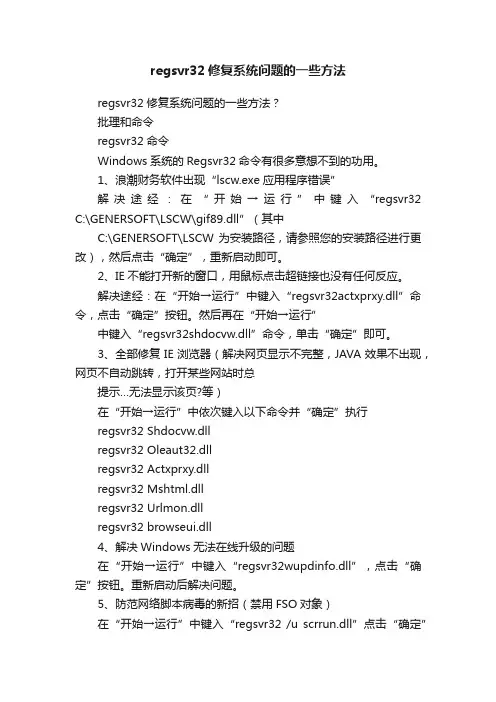 regsvr32 修复系统问题的一些方法

regsvr32 修复系统问题的一些方法？

批理和命令

regsvr32 命令

Windows 系统的 Regsvr32 命令有很多意想不到的功用。

1、浪潮财务软件出现“lscw.exe 应用程序错误”

解决途经：在“开始→运行”中键入“regsvr32 C:\GENERSOFT\LSCW\gif89.dll”（其中

C:\GENERSOFT\LSCW 为安装路径，请参照您的安装路径进行更改），然后点击“确定”，重新启动即可。

2、IE 不能打开新的窗口，用鼠标点击超链接也没有任何反应。

解决途经：在“开始→运行”中键入“regsvr32actxprxy.dll”命令，点击“确定”按钮。然后再在“开始→运行”

中键入“regsvr32shdocvw.dll”命令，单击“确定”即可。

3、全部修复 IE 浏览器（解决网页显示不完整，JAVA 效果不出现，网页不自动跳转，打开某些网站时总

提示...无法显示该页?等）

在“开始→运行”中依次键入以下命令并“确定”执行

regsvr32 Shdocvw.dll

regsvr32 Oleaut32.dll

regsvr32 Actxprxy.dll

regsvr32 Mshtml.dll

regsvr32 Urlmon.dll

regsvr32 browseui.dll

4、解决 Windows 无法在线升级的问题

在“开始→运行”中键入“regsvr32wupdinfo.dll”，点击“确定”按钮。重新启动后解决问题。

5、防范网络脚本病毒的新招（禁用 FSO 对象）

在“开始→运行”中键入“regsvr32 /u scrrun.dll”点击“确定”